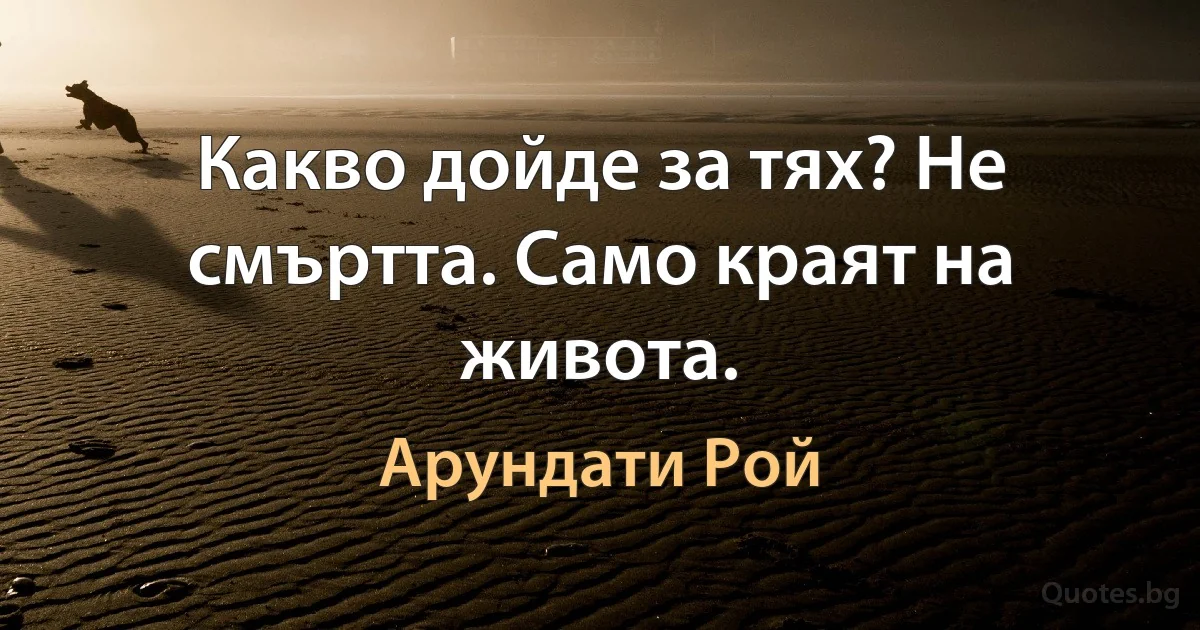 Какво дойде за тях? Не смъртта. Само краят на живота.

Арундати Рой

Quotes.bg